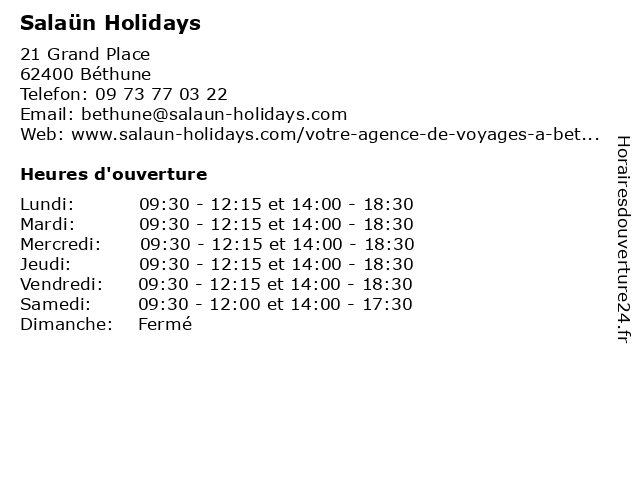 Salaün Holidays

21 Grand Place
62400 Béthune
Telefon: 09 73 77 03 22
Email: bethune@salaun-holidays.com
Web: www.salaun-holidays.com/votre-agence-de-voyages-a-bet...

Heures d'ouverture

Lundi: 09:30 - 12:15 et 14:00 - 18:30
Mardi: 09:30 - 12:15 et 14:00 - 18:30
Mercredi: 09:30 - 12:15 et 14:00 - 18:30
Jeudi: 09:30 - 12:15 et 14:00 - 18:30
Vendredi: 09:30 - 12:15 et 14:00 - 18:30
Samedi: 09:30 - 12:00 et 14:00 - 17:30
Dimanche: Fermé

Horairesdouverture24.fr